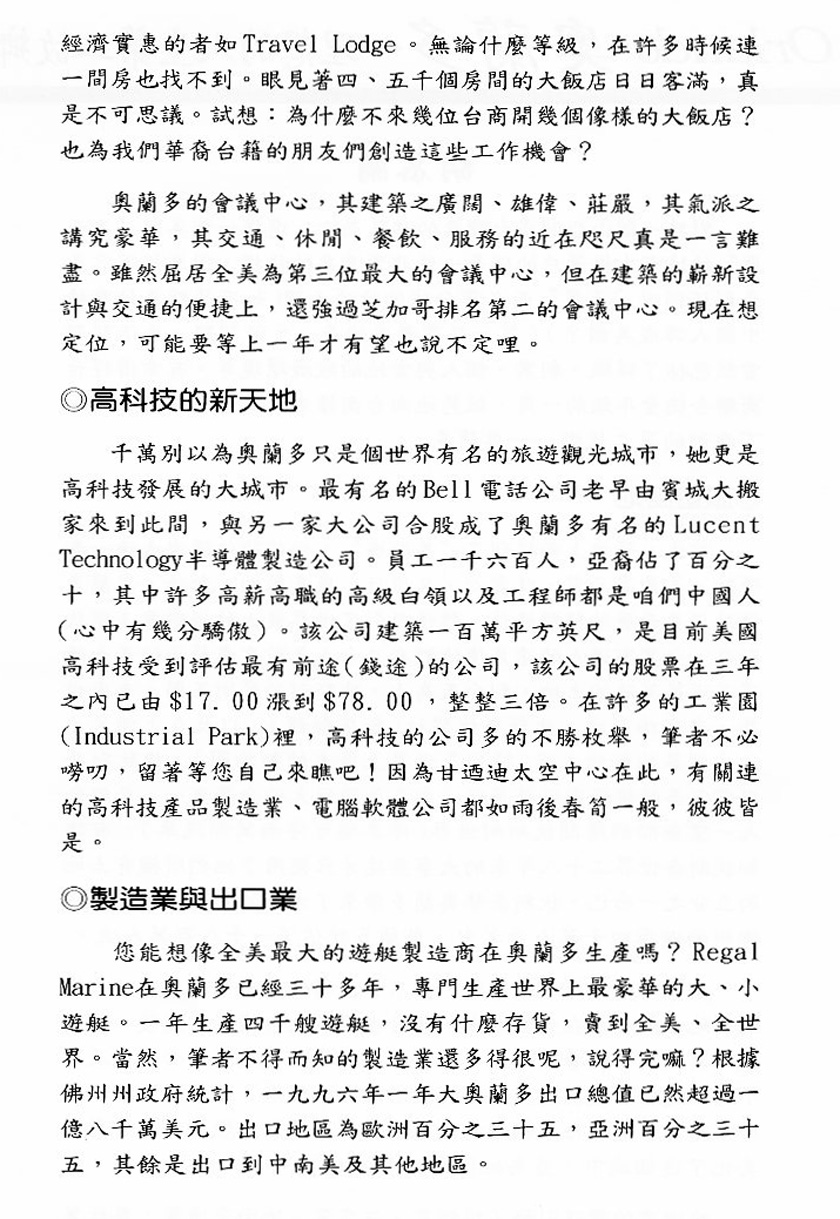 經濟實惠的者如Travel Lodge。無論什麼等級，在許多時候連一間房也找不到。眼見著四、五千個房間的大飯店日日客滿，真是不可思議。試想：為什麼不來幾位台商開幾個像樣的大飯店？也為我們華裔台籍的朋友們創造這些工作機會？

奧蘭多的會議中心，其建築之廣闊、雄偉、莊嚴，其氣派之講究豪華，其交通、休閒、餐飲、服務的近在咫尺真是一言難盡。雖然屈居全美為第三位最大的會議中心，但在建築的嶄新設計與交通的便捷上，還強過芝加哥排名第二的會議中心。現在想定位，可能要等上一年才有望也說不定哩。

◎高科技的新天地

千萬別以為奧蘭多只是個世界有名的旅遊觀光城市，她更是高科技發展的大城市。最有名的Bell電話公司老早由賓城大搬家來到此間，與另一家大公司合股成了奧蘭多有名的Lucent Technology半導體製造公司。員工一千六百人，亞裔佔了百分之十，其中許多高薪高職的高級白領以及工程師都是咱們中國人(心中有幾分驕傲)。該公司建築一百萬平方英尺，是目前美國高科技受到評估最有前途(錢途)的公司，該公司的股票在三年之內已由$17.00漲到$78.00，整整三倍。在許多的工業園(Industrial Park)裡，高科技的公司多的不勝枚舉，筆者不必嘮叨，留著等您自己來瞧吧！因為甘迺迪太空中心在此，有關連的高科技產品製造業、電腦軟體公司都如雨後春筍一般，彼彼皆是。

◎製造業與出口業

您能想像全美最大的遊艇製造商在奧蘭多生產嗎？Regal Marine在奧蘭多已經三十多年，專門生產世界上最豪華的大、小遊艇。一年生產四千艘遊艇，沒有什麼存貨，賣到全美、全世界。當然，筆者不得而知的製造業還多得很呢，說得完嘛？根據佛州州政府統計，一九九六年一年大奧蘭多出口總值已然超過一億八千萬美元。出口地區為歐洲百分之三十五，亞洲百分之三十五，其餘是出口到中南美及其他地區。